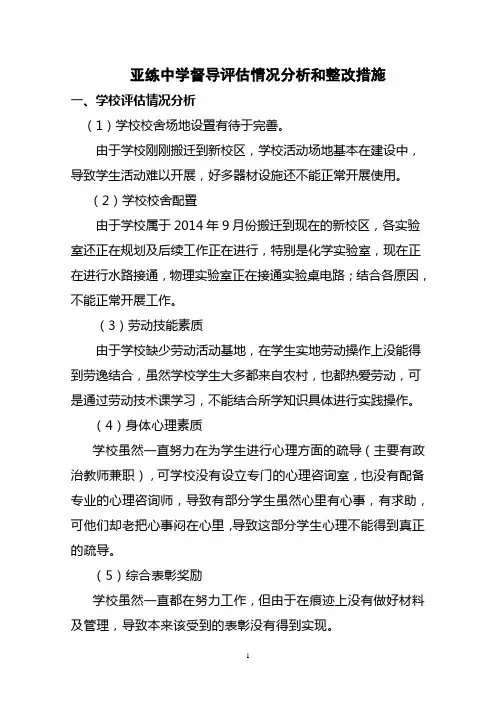 亚练中学督导评估情况分析和整改措施

一、学校评估情况分析

（1）学校校舍场地设置有待于完善。

由于学校刚刚搬迁到新校区，学校活动场地基本在建设中，导致学生活动难以开展，好多器材设施还不能正常开展使用。

（2）学校校舍配置

由于学校属于 2014 年 9 月份搬迁到现在的新校区，各实验室还正在规划及后续工作正在进行，特别是化学实验室，现在正在进行水路接通，物理实验室正在接通实验桌电路；结合各原因，不能正常开展工作。

（3）劳动技能素质

由于学校缺少劳动活动基地，在学生实地劳动操作上没能得到劳逸结合，虽然学校学生大多都来自农村，也都热爱劳动，可是通过劳动技术课学习，不能结合所学知识具体进行实践操作。

（4）身体心理素质

学校虽然一直努力在为学生进行心理方面的疏导（主要有政治教师兼职），可学校没有设立专门的心理咨询室，也没有配备专业的心理咨询师，导致有部分学生虽然心里有心事，有求助，可他们却老把心事闷在心里，导致这部分学生心理不能得到真正的疏导。

（5）综合表彰奖励

学校虽然一直都在努力工作，但由于在痕迹上没有做好材料及管理，导致本来该受到的表彰没有得到实现。

1